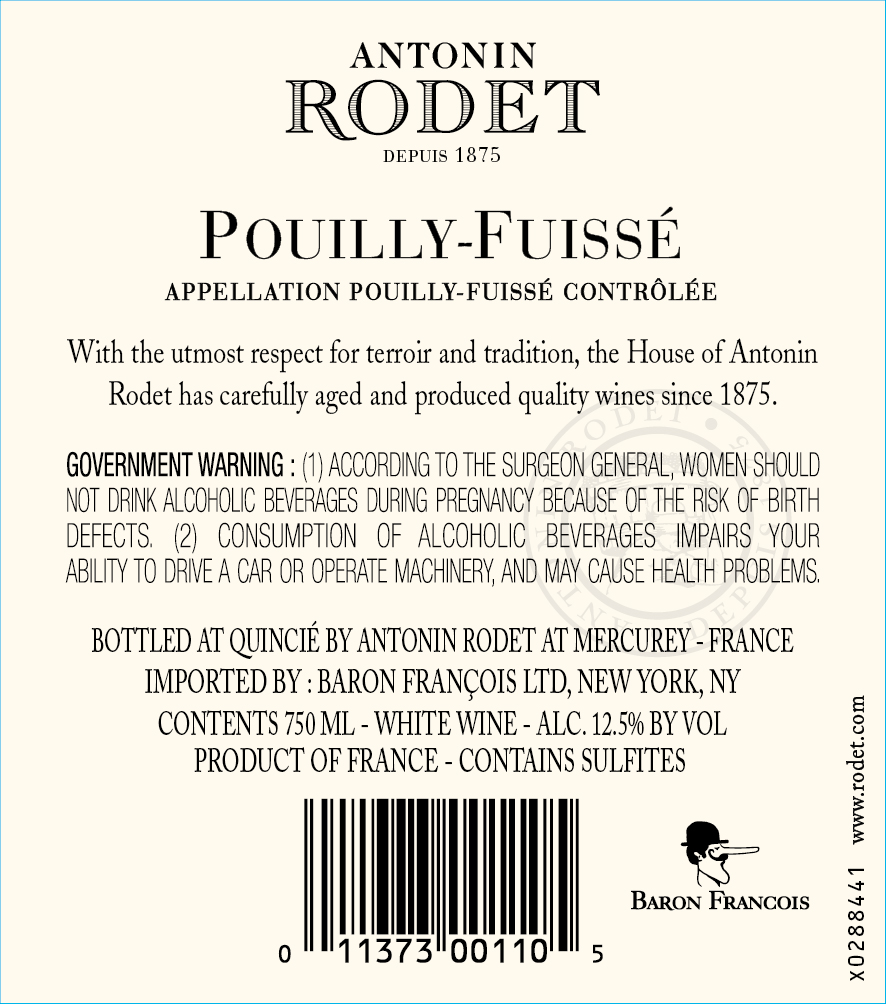 ANTONIN
RODET
DEPUIS 1875

POUILLY-FUISSÉ
APPELLATION POUILLY-FUISSÉ CONTRÔLÉE

With the utmost respect for terroir and tradition, the House of Antonin Rodet has carefully aged and produced quality wines since 1875.

GOVERNMENT WARNING : (1) ACCORDING TO THE SURGEON GENERAL, WOMEN SHOULD NOT DRINK ALCOHOLIC BEVERAGES DURING PREGNANCY BECAUSE OF THE RISK OF BIRTH DEFECTS. (2) CONSUMPTION OF ALCOHOLIC BEVERAGES IMPAIRS YOUR ABILITY TO DRIVE A CAR OR OPERATE MACHINERY, AND MAY CAUSE HEALTH PROBLEMS.

BOTTLED AT QUINCIÉ BY ANTONIN RODET AT MERCUREY - FRANCE
IMPORTED BY : BARON FRANÇOIS LTD, NEW YORK, NY
CONTENTS 750 ML - WHITE WINE - ALC. 12.5% BY VOL
PRODUCT OF FRANCE - CONTAINS SULFITES

0 11373 00110 5

BARON FRANCOIS

www.rodet.com

X0288441